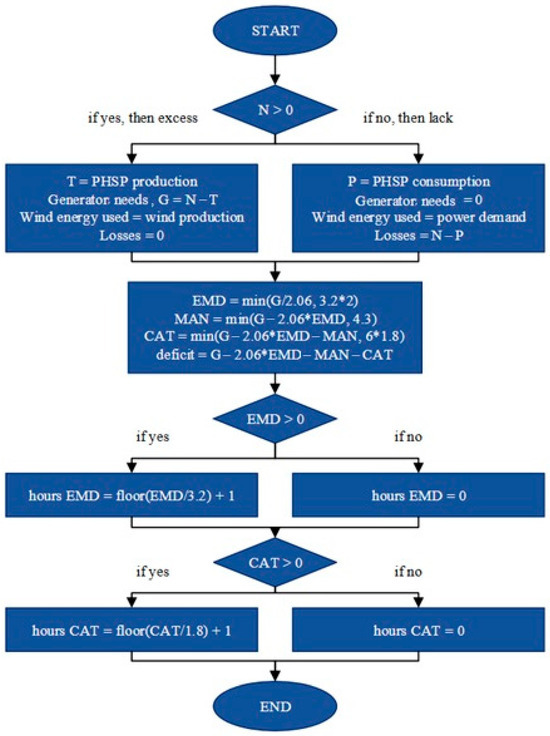 START

N > 0

if yes, then excess

if no, then lack

T = PHSP production
Generator needs , G = N – T
Wind energy used = wind production
Losses = 0

P = PHSP consumption
Generator needs = 0
Wind energy used = power demand
Losses = N – P

EMD = min(G/2.06, 3.2*2)
MAN = min(G – 2.06*EMD, 4.3)
CAT = min(G – 2.06*EMD – MAN, 6*1.8)
deficit = G – 2.06*EMD – MAN – CAT

EMD > 0

if yes

if no

hours EMD = floor(EMD/3.2) + 1

hours EMD = 0

CAT > 0

if yes

if no

hours CAT = floor(CAT/1.8) + 1

hours CAT = 0

END